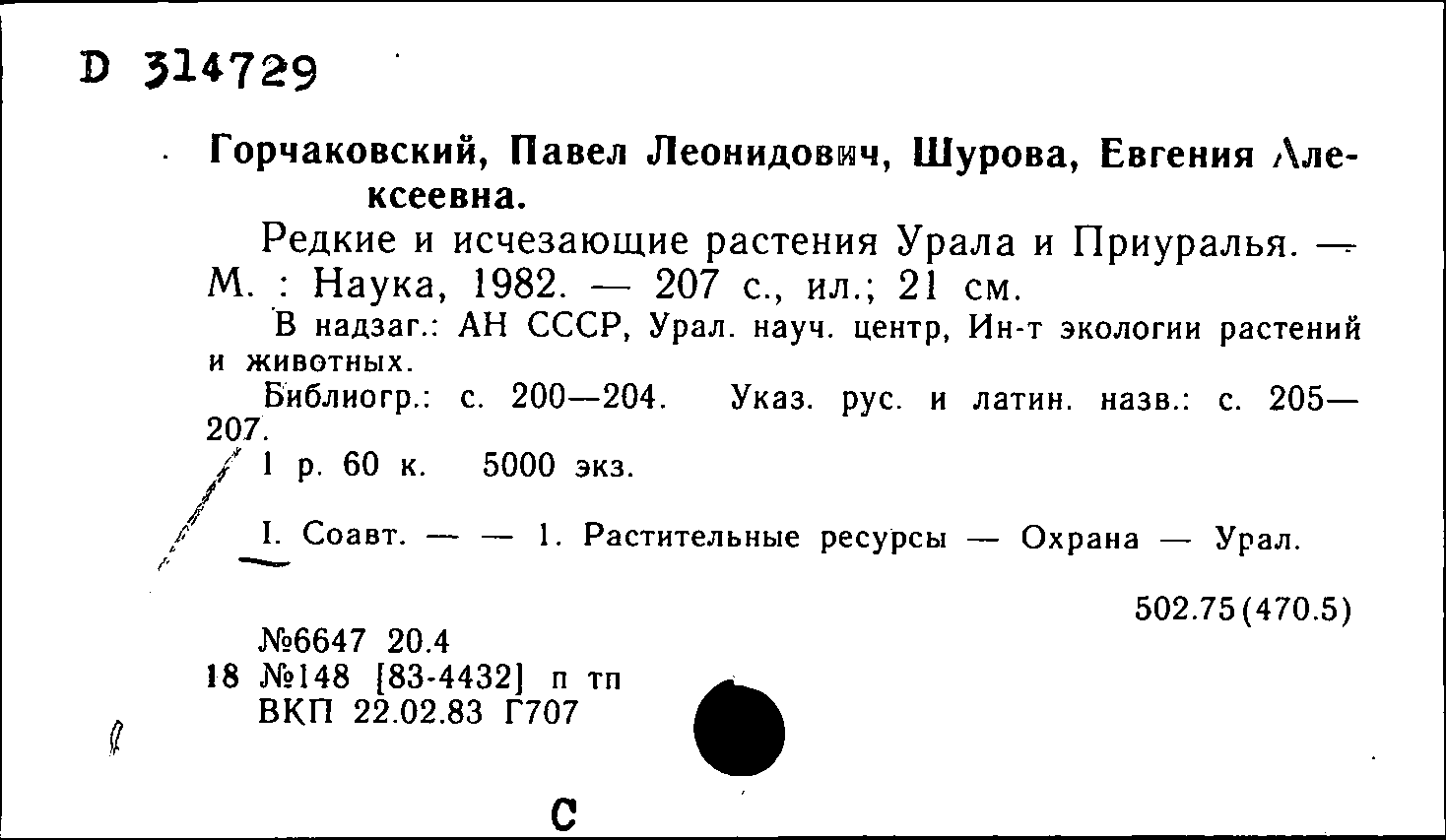 D 314729

Горчаковский, Павел Леонидович, Шурова, Евгения Алексеевна.

Редкие и исчезающие растения Урала и Приуралья. — М. : Наука, 1982. — 207 с., ил.; 21 см.

В надзаг.: АН СССР, Урал. науч. центр, Ин-т экологии растений и животных.

Библиогр.: с. 200—204. Указ. рус. и латин. назв.: с. 205—207.

1 р. 60 к. 5000 экз.

I. Соавт. — — 1. Растительные ресурсы — Охрана — Урал.

502.75(470.5)

№6647 20.4
18 №148 [83-4432] п тп
ВКП 22.02.83 Г707

С